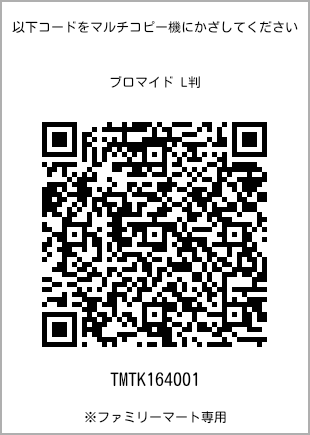 以下コードをマルチコピー機にかざしてください

ブロマイド L判

TMTK164001

※ファミリーマート専用